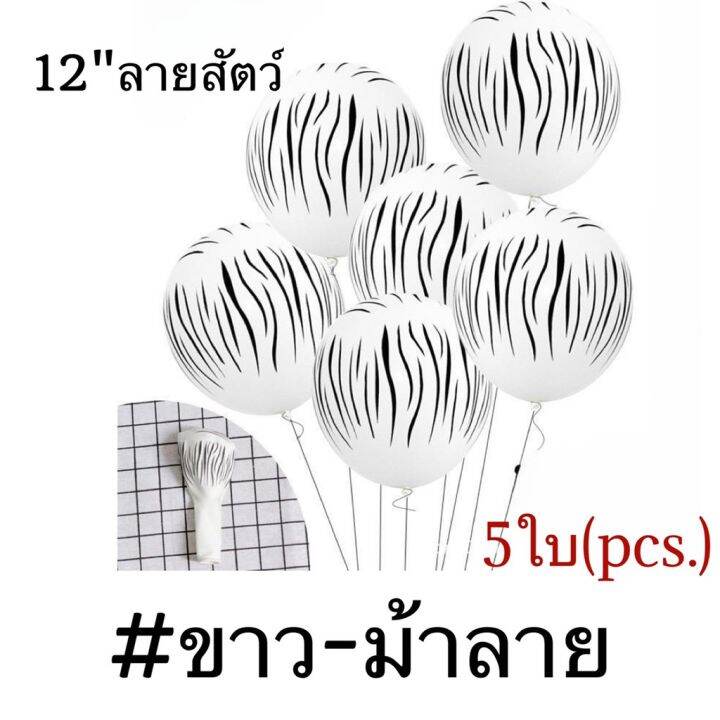 12"ลายสัตว์

5ใบ(pcs.)

#ขาว-ม้าลาย